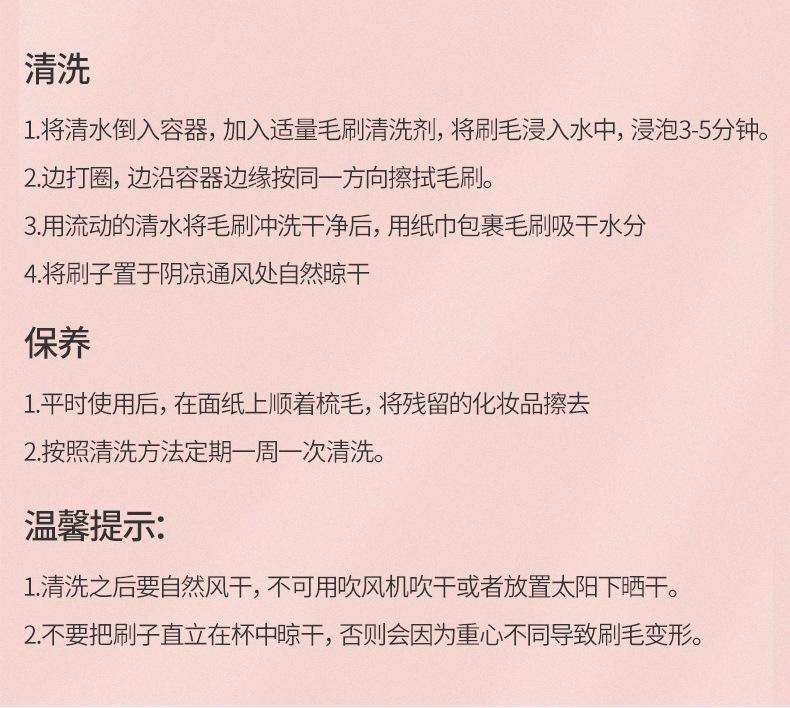 清洗

1.将清水倒入容器，加入适量毛刷清洗剂，将刷毛浸入水中，浸泡3-5分钟。

2.边打圈，边沿容器边缘按同一方向擦拭毛刷。

3.用流动的清水将毛刷冲洗干净后，用纸巾包裹毛刷吸干水分

4.将刷子置于阴凉通风处自然晾干

保养

1.平时使用后，在面纸上顺着梳毛，将残留的化妆品擦去

2.按照清洗方法定期一周一次清洗。

温馨提示:

1.清洗之后要自然风干，不可用吹风机吹干或者放置太阳下晒干。

2.不要把刷子直立在杯中晾干，否则会因为重心不同导致刷毛变形。